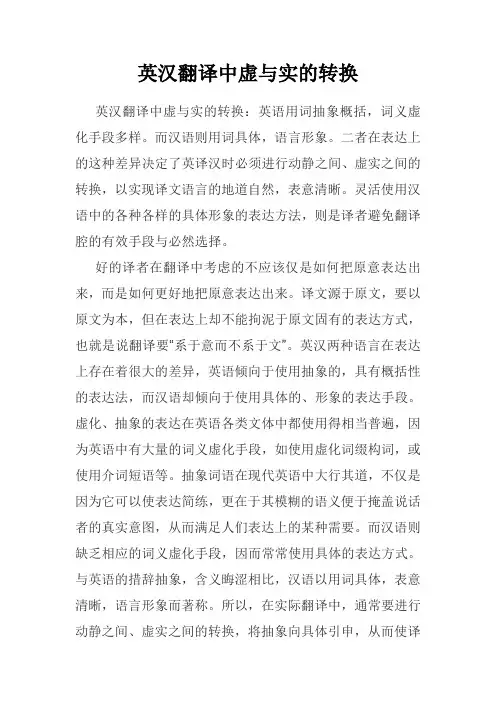 英汉翻译中虚与实的转换

英汉翻译中虚与实的转换：英语用词抽象概括，词义虚化手段多样。而汉语则用词具体，语言形象。二者在表达上的这种差异决定了英译汉时必须进行动静之间、虚实之间的转换，以实现译文语言的地道自然，表意清晰。灵活使用汉语中的各种各样的具体形象的表达方法，则是译者避免翻译腔的有效手段与必然选择。

好的译者在翻译中考虑的不应该仅是如何把原意表达出来，而是如何更好地把原意表达出来。译文源于原文，要以原文为本，但在表达上却不能拘泥于原文固有的表达方式，也就是说翻译要"系于意而不系于文"。英汉两种语言在表达上存在着很大的差异，英语倾向于使用抽象的，具有概括性的表达法，而汉语却倾向于使用具体的、形象的表达手段。虚化、抽象的表达在英语各类文体中都使用得相当普遍，因为英语中有大量的词义虚化手段，如使用虚化词缀构词，或使用介词短语等。抽象词语在现代英语中大行其道，不仅是因为它可以使表达简练，更在于其模糊的语义便于掩盖说话者的真实意图，从而满足人们表达上的某种需要。而汉语则缺乏相应的词义虚化手段，因而常常使用具体的表达方式。与英语的措辞抽象，含义晦涩相比，汉语以用词具体，表意清晰，语言形象而著称。所以，在实际翻译中，通常要进行动静之间、虚实之间的转换，将抽象向具体引申，从而使译